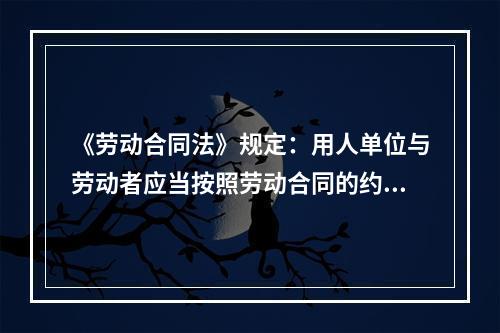 《劳动合同法》规定：用人单位与劳动者应当按照劳动合同的约...